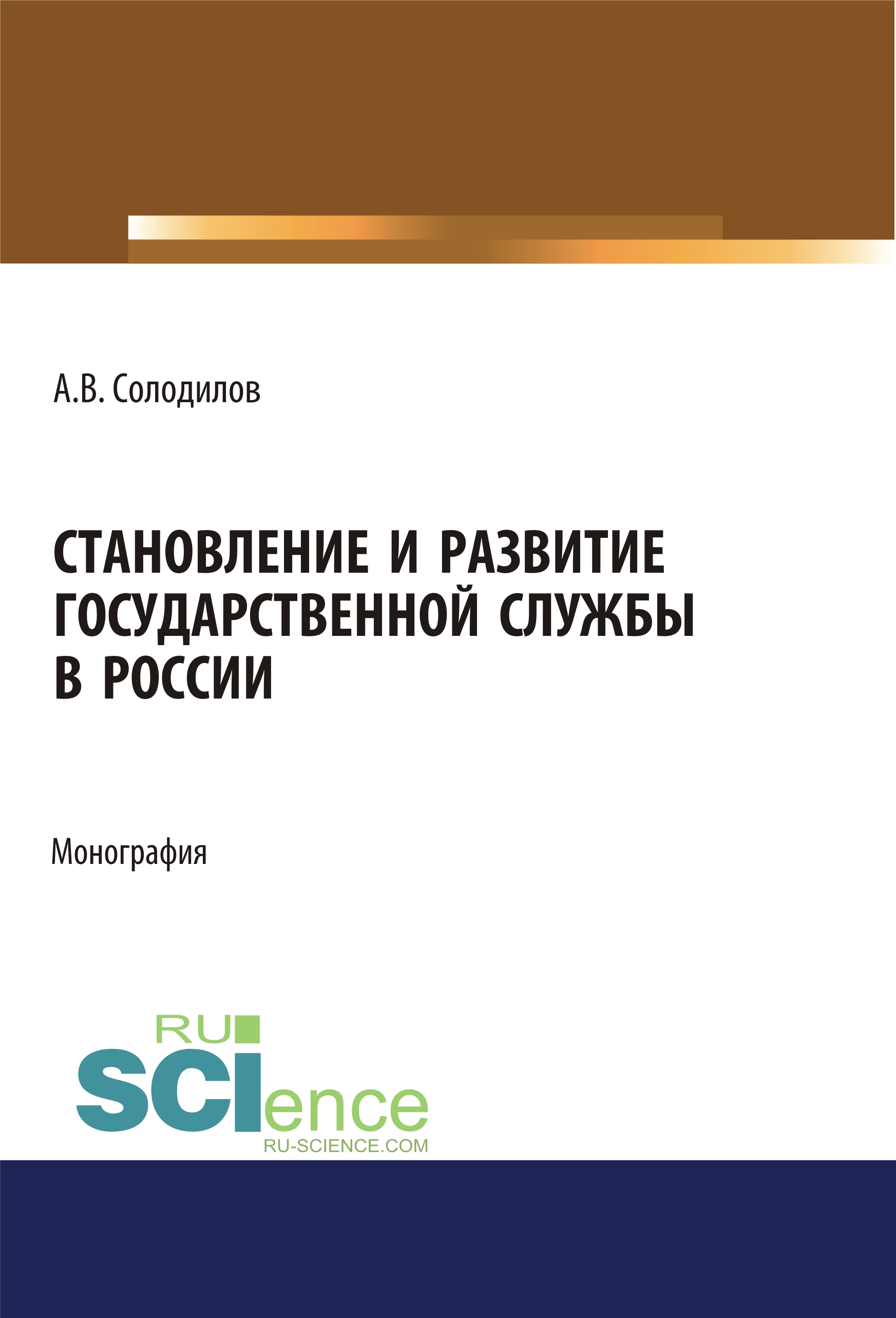 А.В. Солодилов

СТАНОВЛЕНИЕ И РАЗВИТИЕ ГОСУДАРСТВЕННОЙ СЛУЖБЫ В РОССИИ

Монография

RU
SCIence
RU-SCIENCE.COM